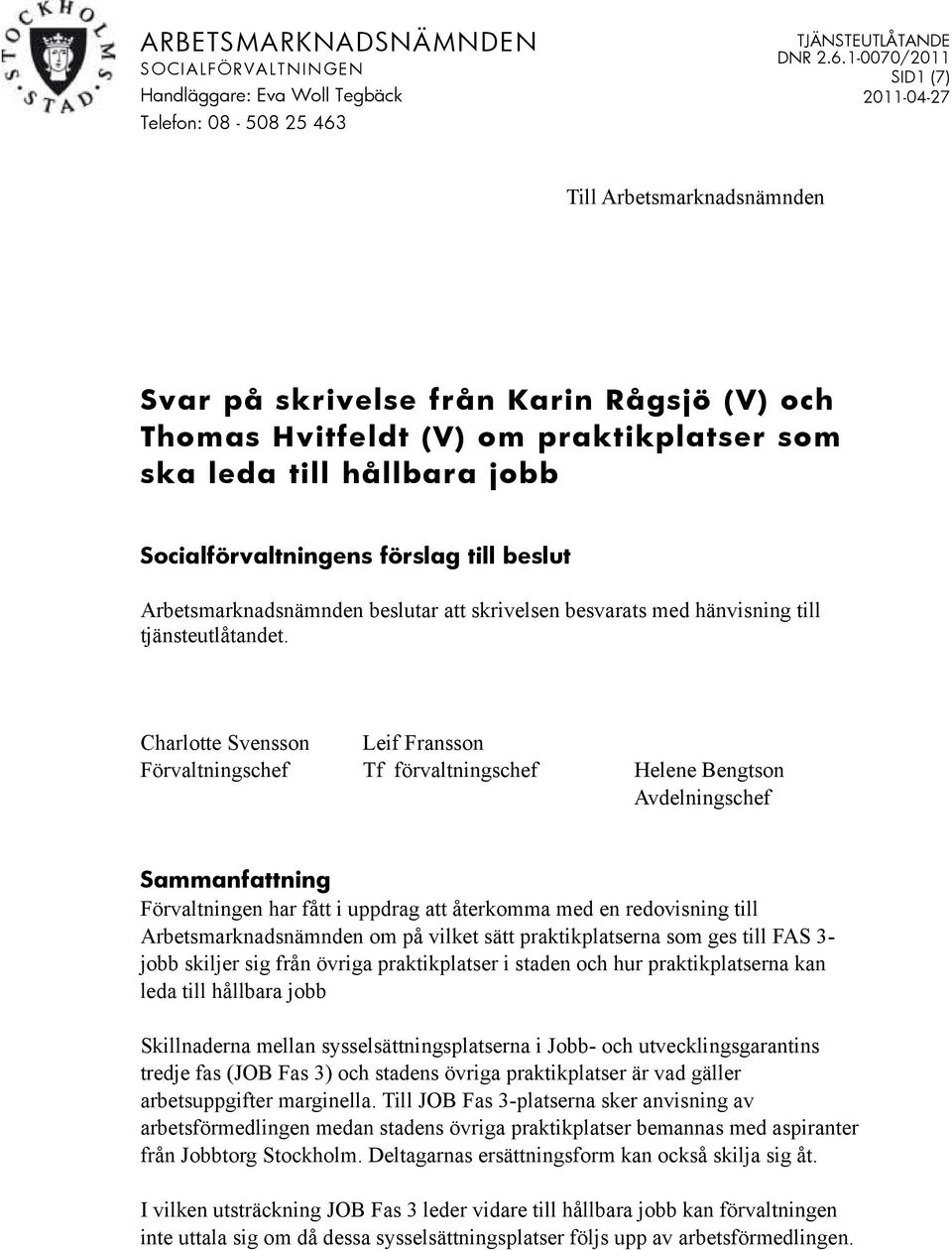 STOCKHOLMS STAD

ARBETSMARKNADSNÄMNDEN
SOCIALFÖRVALTNINGEN
Handläggare: Eva Woll Tegbäck
Telefon: 08 - 508 25 463

TJÄNSTEUTLÅTANDE
DNR 2.6.1-0070/2011
SID1 (7)
2011-04-27

Till Arbetsmarknadsnämnden

Svar på skrivelse från Karin Rågsjö (V) och Thomas Hvitfeldt (V) om praktikplatser som ska leda till hållbara jobb

Socialförvaltningens förslag till beslut

Arbetsmarknadsnämnden beslutar att skrivelsen besvarats med hänvisning till tjänsteutlåtandet.

Charlotte Svensson
Förvaltningschef

Leif Fransson
Tf förvaltningschef

Helene Bengtson
Avdelningschef

Sammanfattning
Förvaltningen har fått i uppdrag att återkomma med en redovisning till Arbetsmarknadsnämnden om på vilket sätt praktikplatserna som ges till FAS 3-jobb skiljer sig från övriga praktikplatser i staden och hur praktikplatserna kan leda till hållbara jobb

Skillnaderna mellan sysselsättningsplatserna i Jobb- och utvecklingsgarantins tredje fas (JOB Fas 3) och stadens övriga praktikplatser är vad gäller arbetsuppgifter marginella. Till JOB Fas 3-platserna sker anvisning av arbetsförmedlingen medan stadens övriga praktikplatser bemannas med aspiranter från Jobbtorg Stockholm. Deltagarnas ersättningsform kan också skilja sig åt.

I vilken utsträckning JOB Fas 3 leder vidare till hållbara jobb kan förvaltningen inte uttala sig om då dessa sysselsättningsplatser följs upp av arbetsförmedlingen.